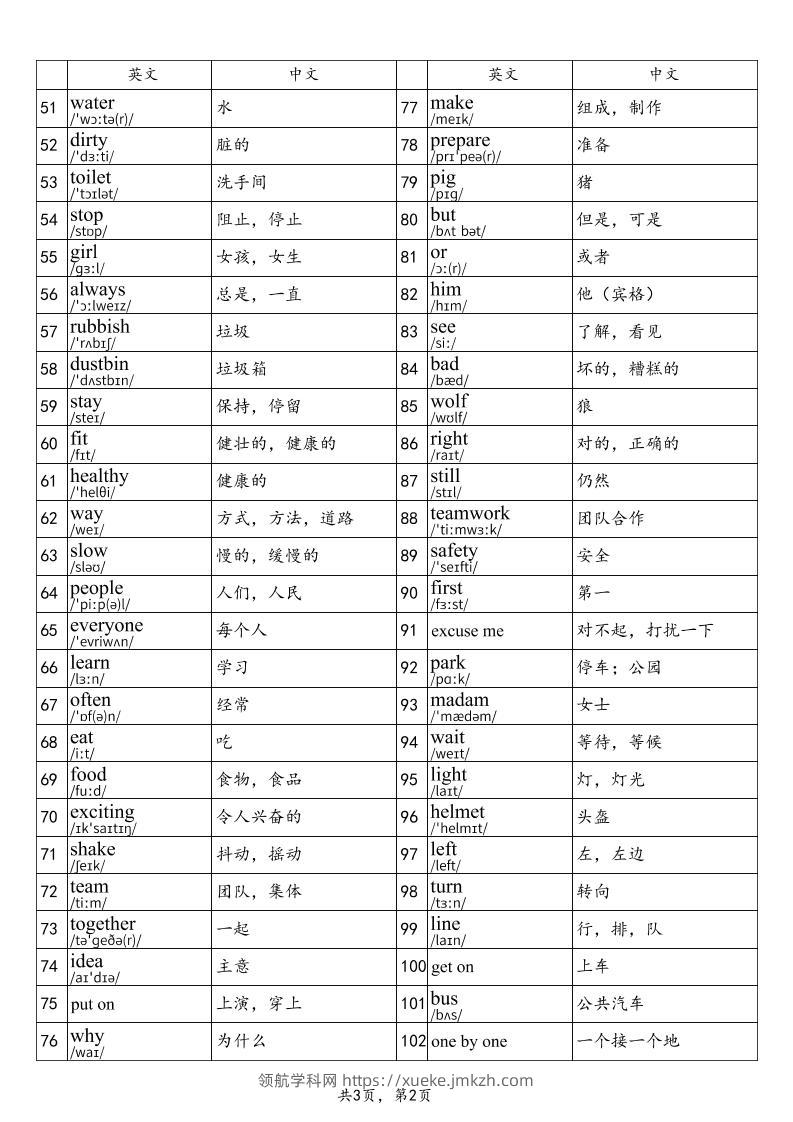 |  | 英文 | 中文 |  | 英文 | 中文 |
|---|---|---|---|---|---|
| 51 | water /ˈwɔːtə(r)/ | 水 | 77 | make /meɪk/ | 组成，制作 |
| 52 | dirty /ˈdɜːti/ | 脏的 | 78 | prepare /prɪˈpeə(r)/ | 准备 |
| 53 | toilet /ˈtɔɪlət/ | 洗手间 | 79 | pig /pɪɡ/ | 猪 |
| 54 | stop /stɒp/ | 阻止，停止 | 80 | but /bʌt bət/ | 但是，可是 |
| 55 | girl /ɡɜːl/ | 女孩，女生 | 81 | or /ɔː(r)/ | 或者 |
| 56 | always /ˈɔːlweɪz/ | 总是，一直 | 82 | him /hɪm/ | 他（宾格） |
| 57 | rubbish /ˈrʌbɪʃ/ | 垃圾 | 83 | see /siː/ | 了解，看见 |
| 58 | dustbin /ˈdʌstbɪn/ | 垃圾箱 | 84 | bad /bæd/ | 坏的，糟糕的 |
| 59 | stay /steɪ/ | 保持，停留 | 85 | wolf /wʊlf/ | 狼 |
| 60 | fit /fɪt/ | 健壮的，健康的 | 86 | right /raɪt/ | 对的，正确的 |
| 61 | healthy /ˈhelθi/ | 健康的 | 87 | still /stɪl/ | 仍然 |
| 62 | way /weɪ/ | 方式，方法，道路 | 88 | teamwork /ˈtiːmwɜːk/ | 团队合作 |
| 63 | slow /sləʊ/ | 慢的，缓慢的 | 89 | safety /ˈseɪfti/ | 安全 |
| 64 | people /ˈpiːp(ə)l/ | 人们，人民 | 90 | first /fɜːst/ | 第一 |
| 65 | everyone /ˈevriwʌn/ | 每个人 | 91 | excuse me | 对不起，打扰一下 |
| 66 | learn /lɜːn/ | 学习 | 92 | park /pɑːk/ | 停车；公园 |
| 67 | often /ˈɒf(ə)n/ | 经常 | 93 | madam /ˈmædəm/ | 女士 |
| 68 | eat /iːt/ | 吃 | 94 | wait /weɪt/ | 等待，等候 |
| 69 | food /fuːd/ | 食物，食品 | 95 | light /laɪt/ | 灯，灯光 |
| 70 | exciting /ɪkˈsaɪtɪŋ/ | 令人兴奋的 | 96 | helmet /ˈhelmɪt/ | 头盔 |
| 71 | shake /ʃeɪk/ | 抖动，摇动 | 97 | left /left/ | 左，左边 |
| 72 | team /tiːm/ | 团队，集体 | 98 | turn /tɜːn/ | 转向 |
| 73 | together /təˈɡeðə(r)/ | 一起 | 99 | line /laɪn/ | 行，排，队 |
| 74 | idea /aɪˈdɪə/ | 主意 | 100 | get on | 上车 |
| 75 | put on | 上演，穿上 | 101 | bus /bʌs/ | 公共汽车 |
| 76 | why /waɪ/ | 为什么 | 102 | one by one | 一个接一个地 |

领航学科网 https://xueke.jmkzh.com
共3页，第2页